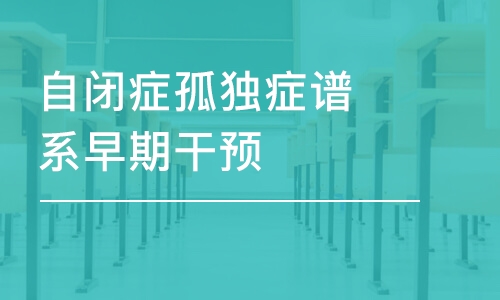 自闭症孤独症谱系早期干预